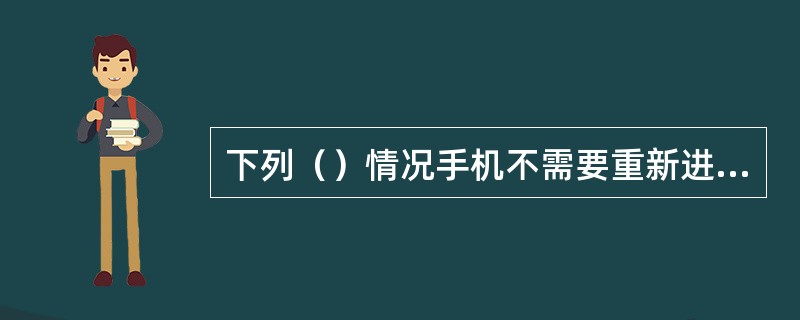 下列（）情况手机不需要重新进...